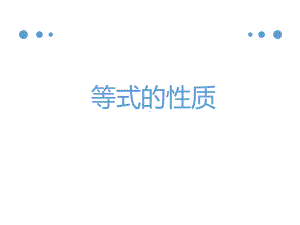 等式的性质